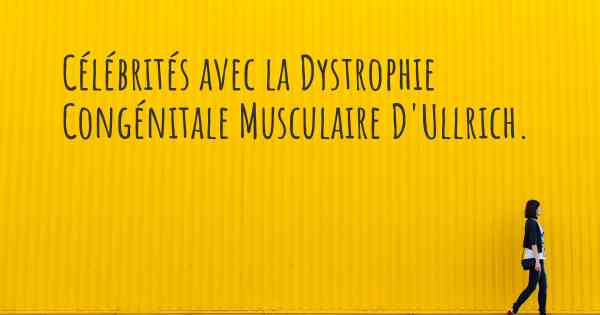 Célébrités avec la Dystrophie Congénitale Musculaire D'Ullrich.